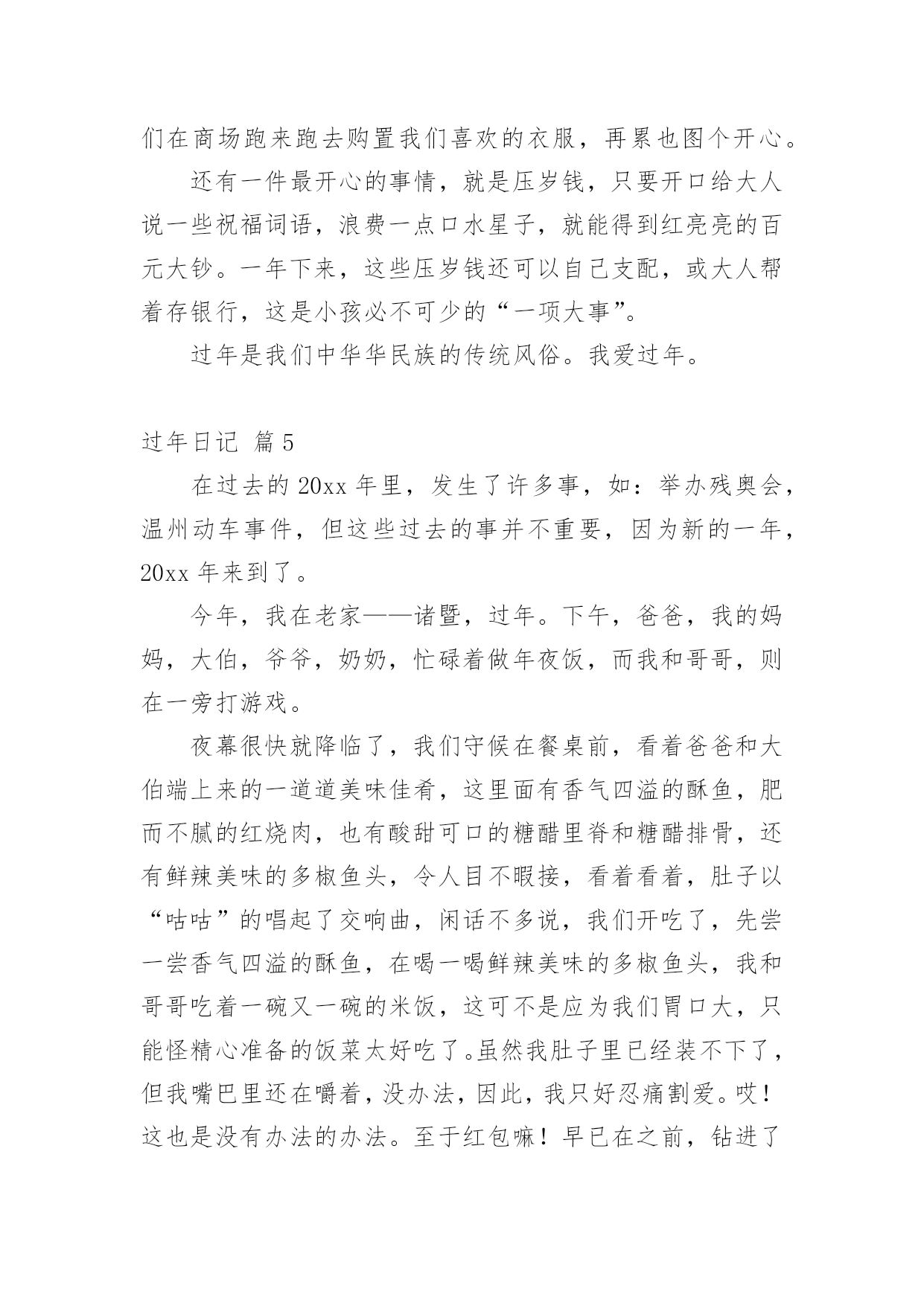 们在商场跑来跑去购置我们喜欢的衣服，再累也图个开心。

还有一件最开心的事情，就是压岁钱，只要开口给大人说一些祝福词语，浪费一点口水星子，就能得到红亮亮的百元大钞。一年下来，这些压岁钱还可以自己支配，或大人帮着存银行，这是小孩必不可少的“一项大事”。

过年是我们中华华民族的传统风俗。我爱过年。

过年日记 篇5

在过去的20xx年里，发生了许多事，如：举办残奥会，温州动车事件，但这些过去的事并不重要，因为新的一年，20xx年来到了。

今年，我在老家——诸暨，过年。下午，爸爸，我的妈妈，大伯，爷爷，奶奶，忙碌着做年夜饭，而我和哥哥，则在一旁打游戏。

夜幕很快就降临了，我们守候在餐桌前，看着爸爸和大伯端上来的一道道美味佳肴，这里面有香气四溢的酥鱼，肥而不腻的红烧肉，也有酸甜可口的糖醋里脊和糖醋排骨，还有鲜辣美味的多椒鱼头，令人目不暇接，看着看着，肚子以“咕咕”的唱起了交响曲，闲话不多说，我们开吃了，先尝一尝香气四溢的酥鱼，在喝一喝鲜辣美味的多椒鱼头，我和哥哥吃着一碗又一碗的米饭，这可不是应为我们胃口大，只能怪精心准备的饭菜太好吃了。虽然我肚子里已经装不下了，但我嘴巴里还在嚼着，没办法，因此，我只好忍痛割爱。哎！这也是没有办法的办法。至于红包嘛！早已在之前，钻进了